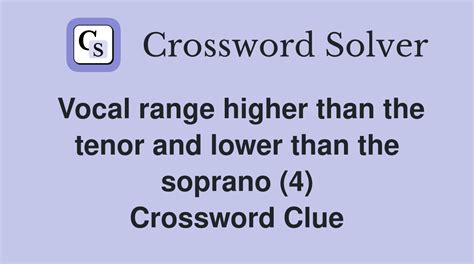 CS Crossword Solver

Vocal range higher than the tenor and lower than the soprano (4)
Crossword Clue